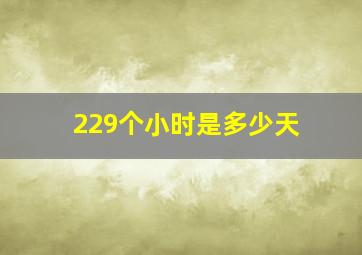 229个小时是多少天